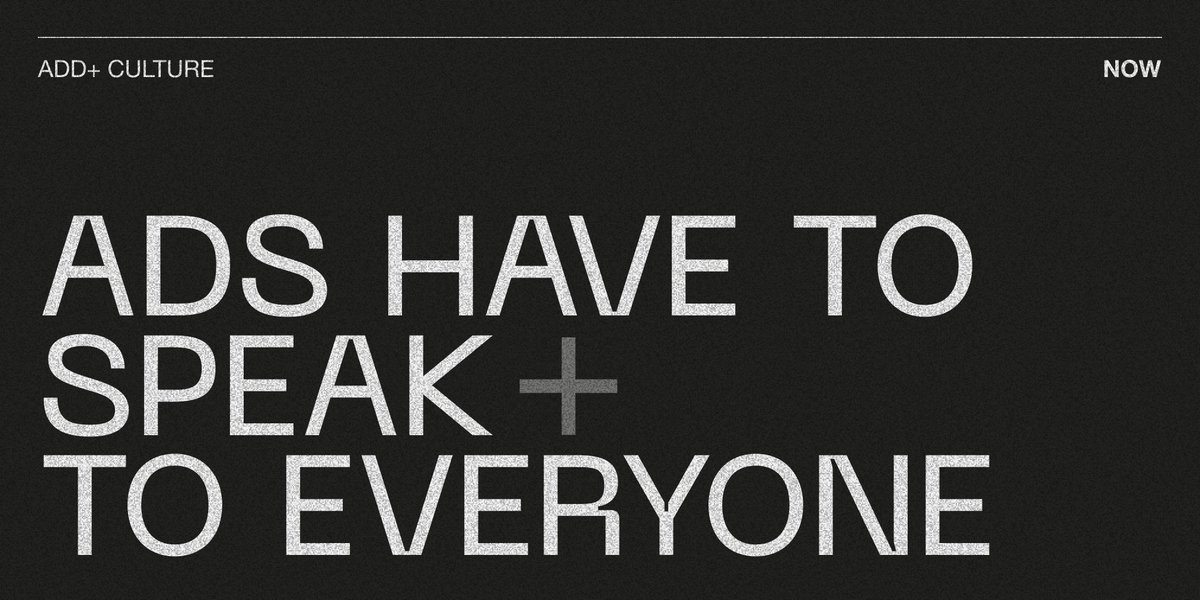 ADD+ CULTURE

NOW

ADS HAVE TO SPEAK+ TO EVERYONE